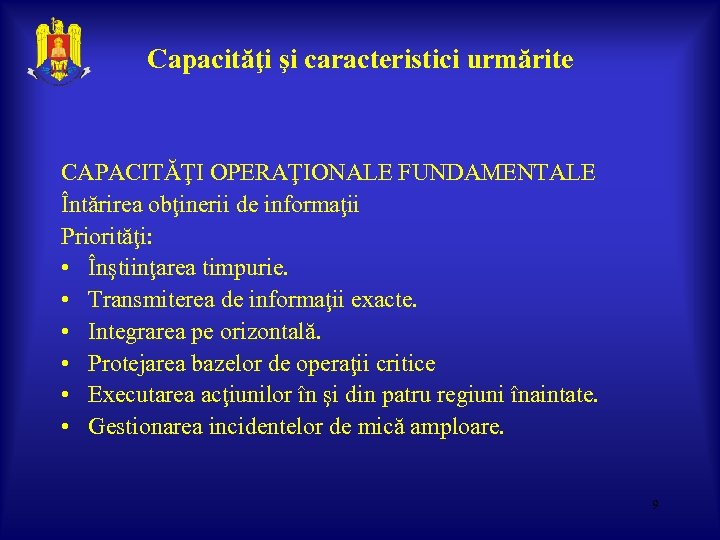 Capacităţi şi caracteristici urmărite

CAPACITĂŢI OPERAŢIONALE FUNDAMENTALE
Întărirea obţinerii de informaţii
Priorităţi:
• Înştiinţarea timpurie.
• Transmiterea de informaţii exacte.
• Integrarea pe orizontală.
• Protejarea bazelor de operaţii critice
• Executarea acţiunilor în şi din patru regiuni înaintate.
• Gestionarea incidentelor de mică amploare.

9